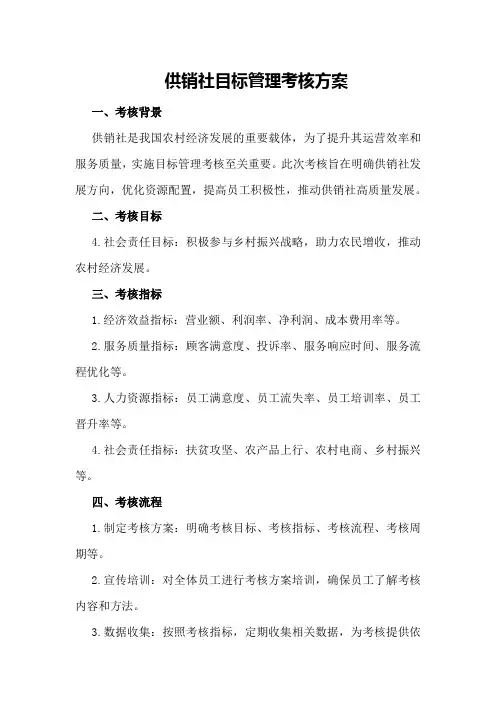 供销社目标管理考核方案

一、考核背景

供销社是我国农村经济发展的重要载体，为了提升其运营效率和服务质量，实施目标管理考核至关重要。此次考核旨在明确供销社发展方向，优化资源配置，提高员工积极性，推动供销社高质量发展。

二、考核目标

4.社会责任目标：积极参与乡村振兴战略，助力农民增收，推动农村经济发展。

三、考核指标

1.经济效益指标：营业额、利润率、净利润、成本费用率等。

2.服务质量指标：顾客满意度、投诉率、服务响应时间、服务流程优化等。

3.人力资源指标：员工满意度、员工流失率、员工培训率、员工晋升率等。

4.社会责任指标：扶贫攻坚、农产品上行、农村电商、乡村振兴等。

四、考核流程

1.制定考核方案：明确考核目标、考核指标、考核流程、考核周期等。

2.宣传培训：对全体员工进行考核方案培训，确保员工了解考核内容和方法。

3.数据收集：按照考核指标，定期收集相关数据，为考核提供依